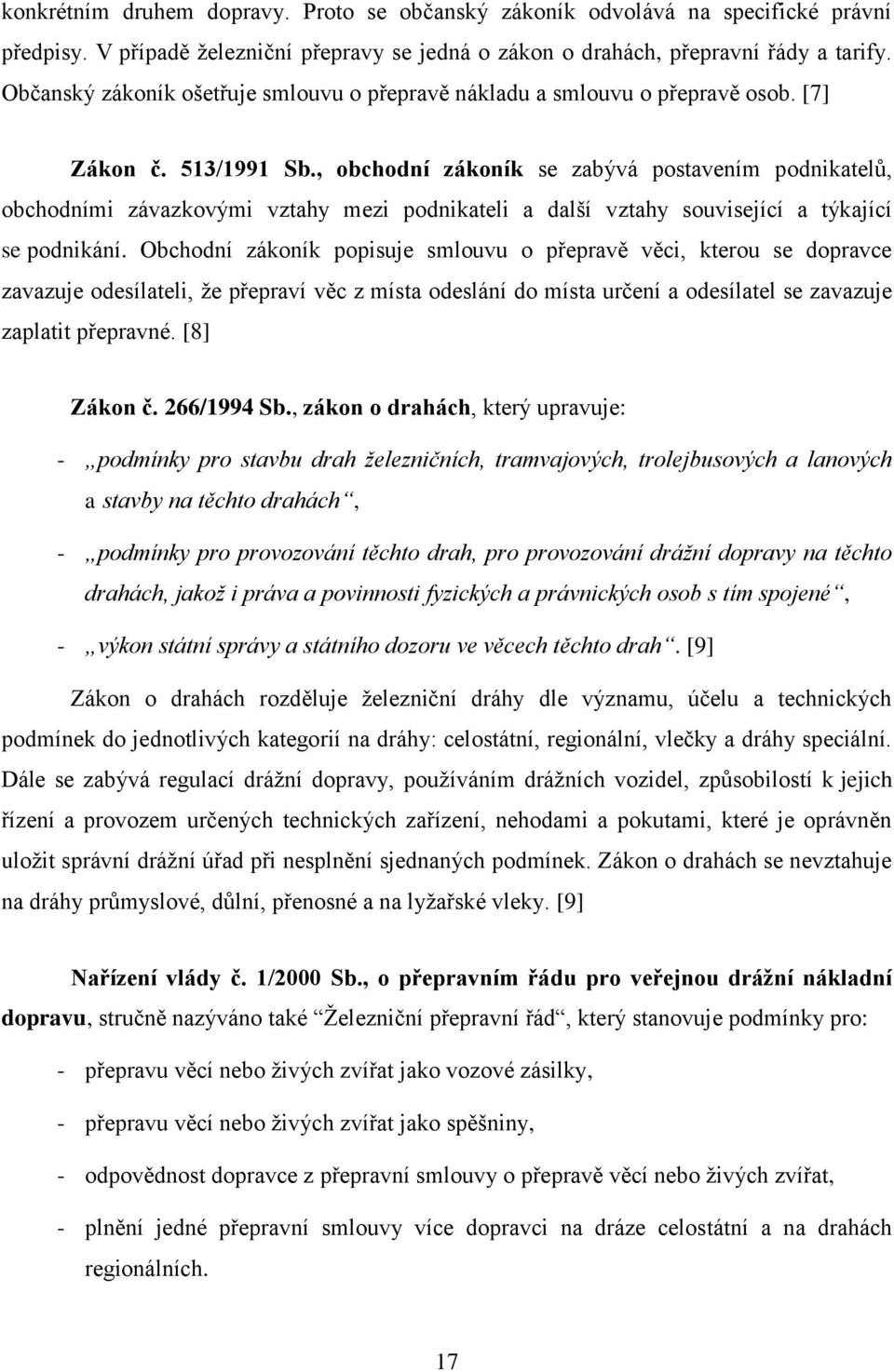 konkrétním druhem dopravy. Proto se občanský zákoník odvolává na specifické právní předpisy. V případě železniční přepravy se jedná o zákon o drahách, přepravní řády a tarify. Občanský zákoník ošetřuje smlouvu o přepravě nákladu a smlouvu o přepravě osob. [7]

Zákon č. 513/1991 Sb., obchodní zákoník se zabývá postavením podnikatelů, obchodními závazkovými vztahy mezi podnikateli a další vztahy související a týkající se podnikání. Obchodní zákoník popisuje smlouvu o přepravě věci, kterou se dopravce zavazuje odesílateli, že přepraví věc z místa odeslání do místa určení a odesílatel se zavazuje zaplatit přepravné. [8]

Zákon č. 266/1994 Sb., zákon o drahách, který upravuje:

- „podmínky pro stavbu drah železničních, tramvajových, trolejbusových a lanových a stavby na těchto drahách“,

- „podmínky pro provozování těchto drah, pro provozování drážní dopravy na těchto drahách, jakož i práva a povinnosti fyzických a právnických osob s tím spojené“,

- „výkon státní správy a státního dozoru ve věcech těchto drah“. [9]

Zákon o drahách rozděluje železniční dráhy dle významu, účelu a technických podmínek do jednotlivých kategorií na dráhy: celostátní, regionální, vlečky a dráhy speciální. Dále se zabývá regulací drážní dopravy, používáním drážních vozidel, způsobilostí k jejich řízení a provozem určených technických zařízení, nehodami a pokutami, které je oprávněn uložit správní drážní úřad při nesplnění sjednaných podmínek. Zákon o drahách se nevztahuje na dráhy průmyslové, důlní, přenosné a na lyžařské vleky. [9]

Nařízení vlády č. 1/2000 Sb., o přepravním řádu pro veřejnou drážní nákladní dopravu, stručně nazýváno také “Železniční přepravní řád“, který stanovuje podmínky pro:

- přepravu věcí nebo živých zvířat jako vozové zásilky,

- přepravu věcí nebo živých zvířat jako spěšniny,

- odpovědnost dopravce z přepravní smlouvy o přepravě věcí nebo živých zvířat,

- plnění jedné přepravní smlouvy více dopravci na dráze celostátní a na drahách regionálních.

17